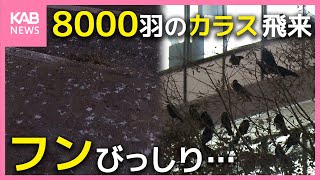 KAB NEWS

8000羽のカラス飛来

フンびっしり…